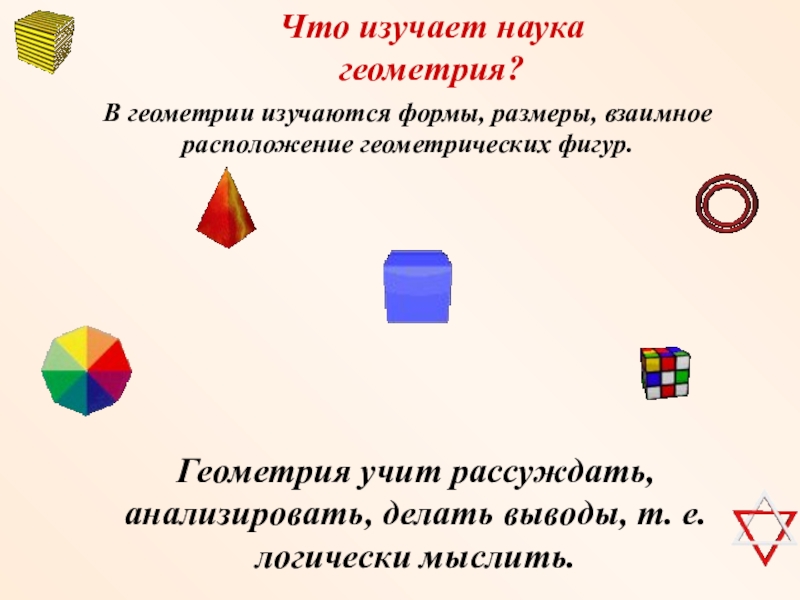 Что изучает наука геометрия?

В геометрии изучаются формы, размеры, взаимное расположение геометрических фигур.

Геометрия учит рассуждать, анализировать, делать выводы, т. е. логически мыслить.